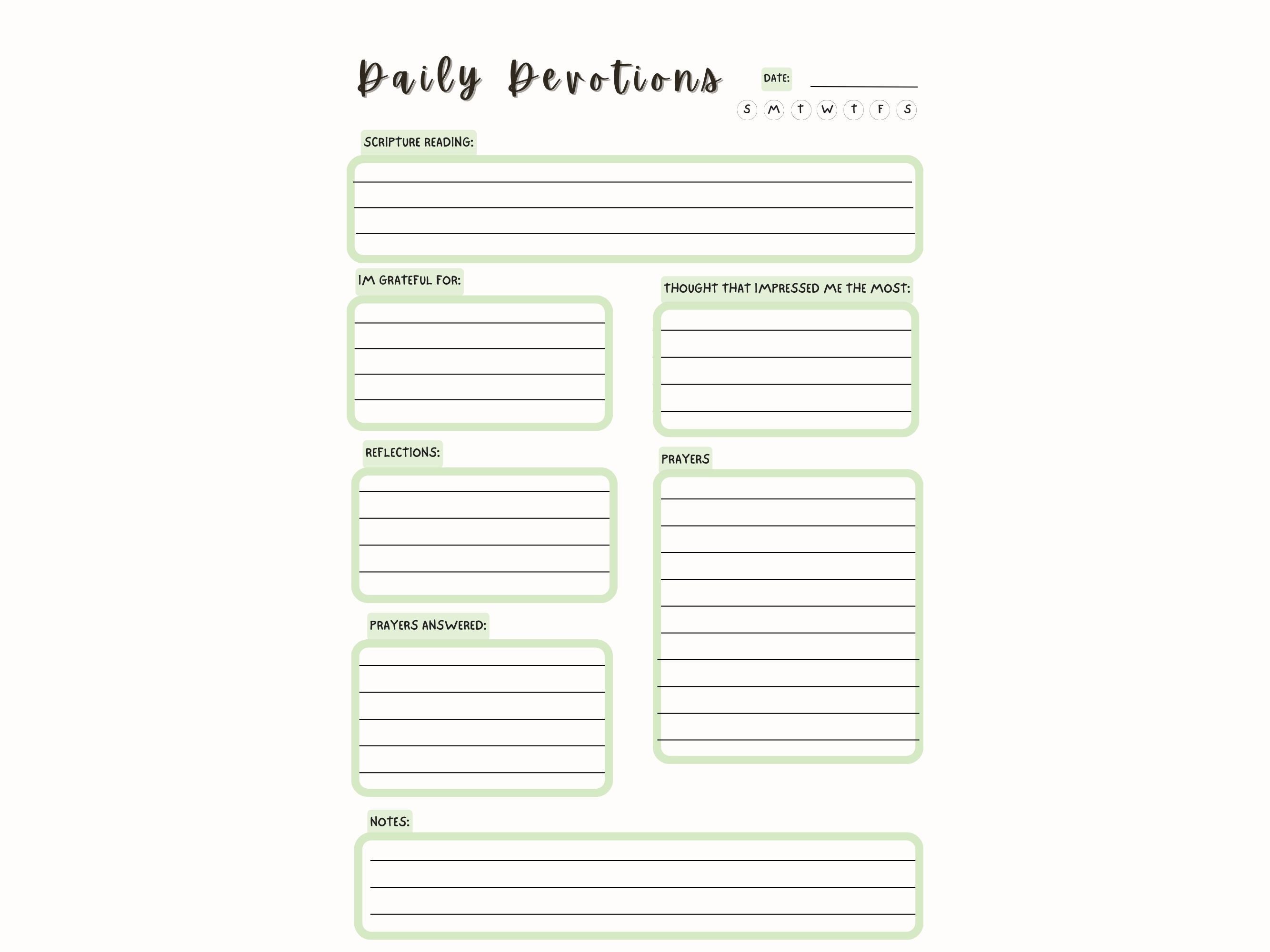 Daily Devotions

DATE:

S M T W T F S

SCRIPTURE READING:

IM GRATEFUL FOR:

THOUGHT THAT IMPRESSED ME THE MOST:

REFLECTIONS:

PRAYERS

PRAYERS ANSWERED:

NOTES: